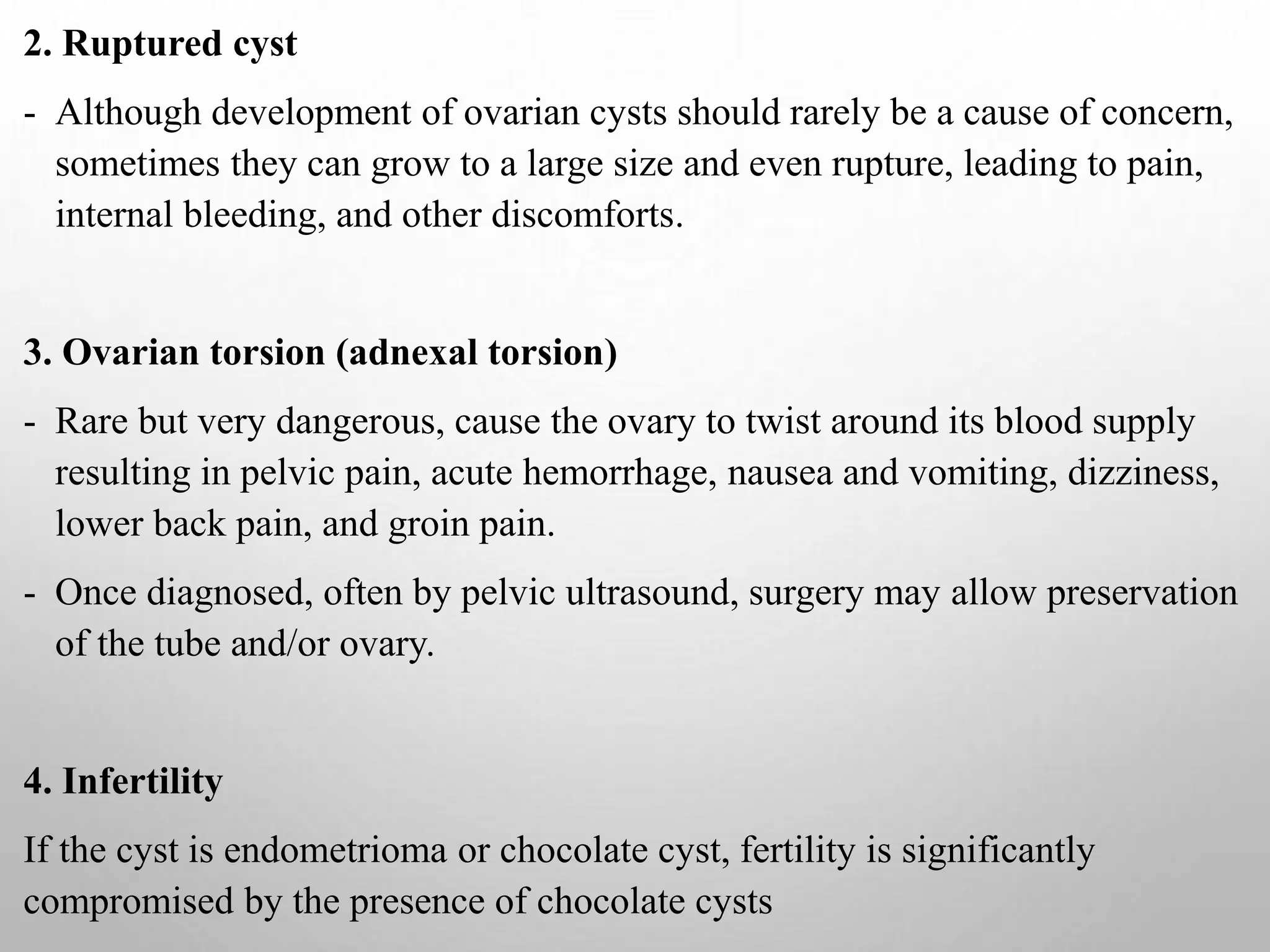 2. Ruptured cyst

- Although development of ovarian cysts should rarely be a cause of concern, sometimes they can grow to a large size and even rupture, leading to pain, internal bleeding, and other discomforts.

3. Ovarian torsion (adnexal torsion)

- Rare but very dangerous, cause the ovary to twist around its blood supply resulting in pelvic pain, acute hemorrhage, nausea and vomiting, dizziness, lower back pain, and groin pain.

- Once diagnosed, often by pelvic ultrasound, surgery may allow preservation of the tube and/or ovary.

4. Infertility

If the cyst is endometrioma or chocolate cyst, fertility is significantly compromised by the presence of chocolate cysts